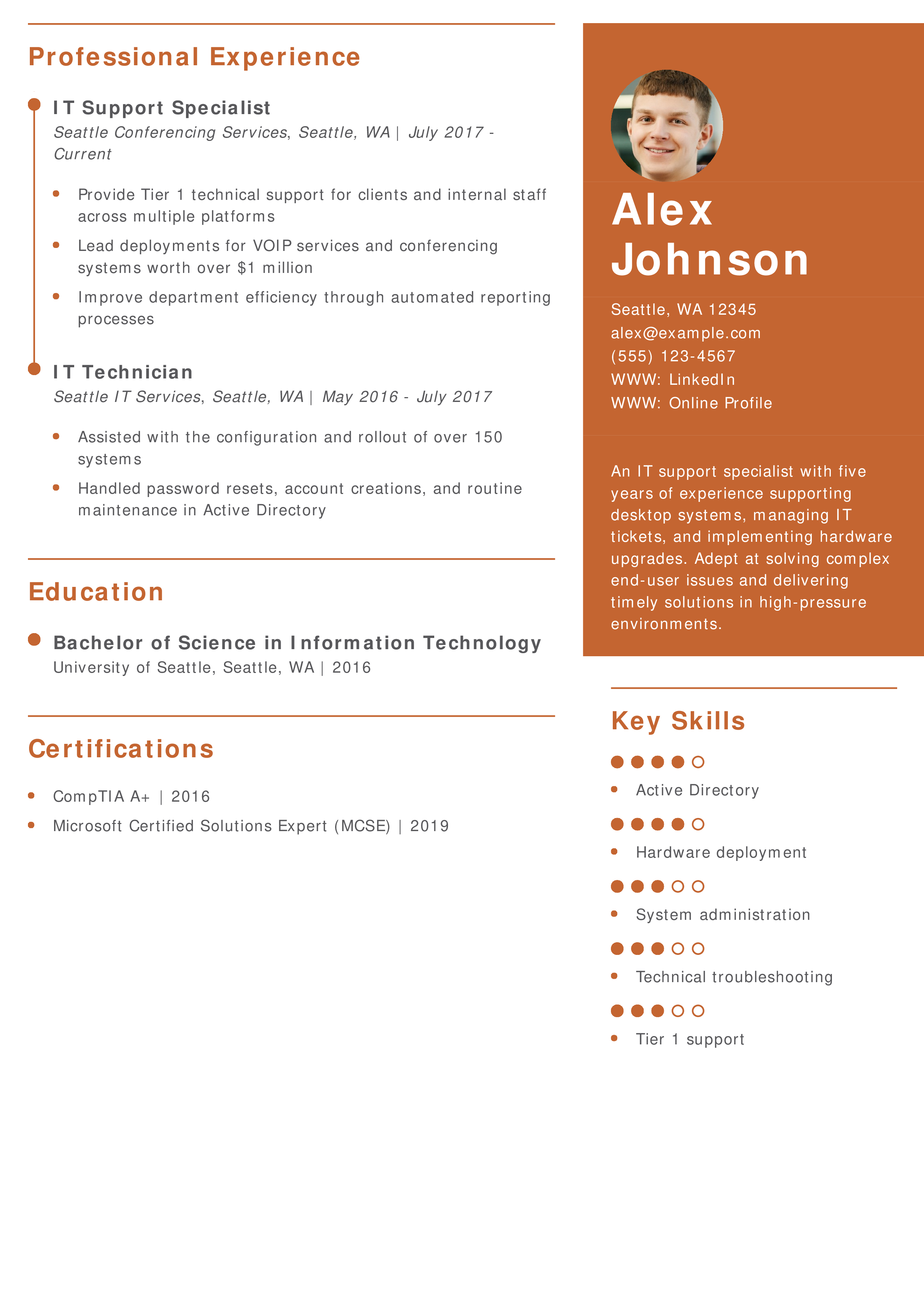 Professional Experience

IT Support Specialist
Seattle Conferencing Services, Seattle, WA | July 2017 - Current

- Provide Tier 1 technical support for clients and internal staff across multiple platforms
- Lead deployments for VOIP services and conferencing systems worth over $1 million
- Improve department efficiency through automated reporting processes

IT Technician
Seattle IT Services, Seattle, WA | May 2016 - July 2017

- Assisted with the configuration and rollout of over 150 systems
- Handled password resets, account creations, and routine maintenance in Active Directory

Education

Bachelor of Science in Information Technology
University of Seattle, Seattle, WA | 2016

Certifications

- CompTIA A+ | 2016
- Microsoft Certified Solutions Expert (MCSE) | 2019

Alex Johnson

Seattle, WA 12345
alex@example.com
(555) 123-4567
WWW: LinkedIn
WWW: Online Profile

An IT support specialist with five years of experience supporting desktop systems, managing IT tickets, and implementing hardware upgrades. Adept at solving complex end-user issues and delivering timely solutions in high-pressure environments.

Key Skills

- Active Directory
- Hardware deployment
- System administration
- Technical troubleshooting
- Tier 1 support